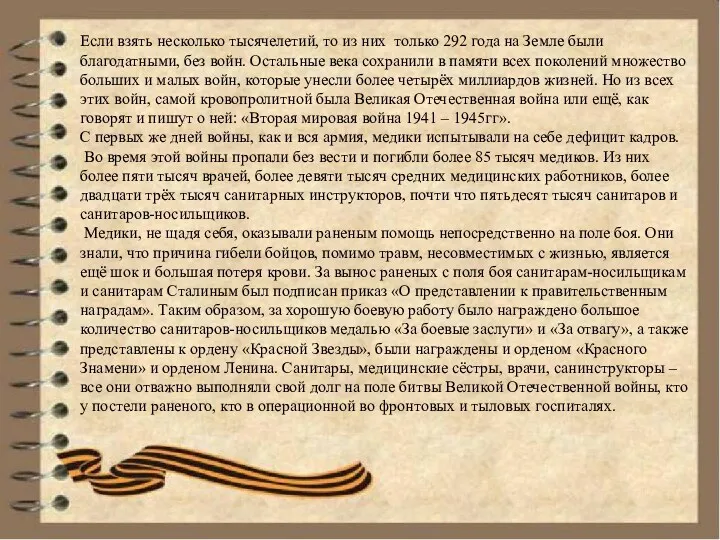 Если взять несколько тысячелетий, то из них только 292 года на Земле были благодатными, без войн. Остальные века сохранили в памяти всех поколений множество больших и малых войн, которые унесли более четырёх миллиардов жизней. Но из всех этих войн, самой кровопролитной была Великая Отечественная война или ещё, как говорят и пишут о ней: «Вторая мировая война 1941 – 1945гг».
С первых же дней войны, как и вся армия, медики испытывали на себе дефицит кадров.
Во время этой войны пропали без вести и погибли более 85 тысяч медиков. Из них более пяти тысяч врачей, более девяти тысяч средних медицинских работников, более двадцати трёх тысяч санитарных инструкторов, почти что пятьдесят тысяч санитаров и санитаров-носильщиков.
Медики, не щадя себя, оказывали раненым помощь непосредственно на поле боя. Они знали, что причина гибели бойцов, помимо травм, несовместимых с жизнью, является ещё шок и большая потеря крови. За вынос раненых с поля боя санитарам-носильщикам и санитарам Сталиным был подписан приказ «О представлении к правительственным наградам». Таким образом, за хорошую боевую работу было награждено большое количество санитаров-носильщиков медалью «За боевые заслуги» и «За отвагу», а также представлены к ордену «Красной Звезды», были награждены и орденом «Красного Знамени» и орденом Ленина. Санитары, медицинские сёстры, врачи, санинструкторы – все они отважно выполняли свой долг на поле битвы Великой Отечественной войны, кто у постели раненого, кто в операционной во фронтовых и тыловых госпиталях.